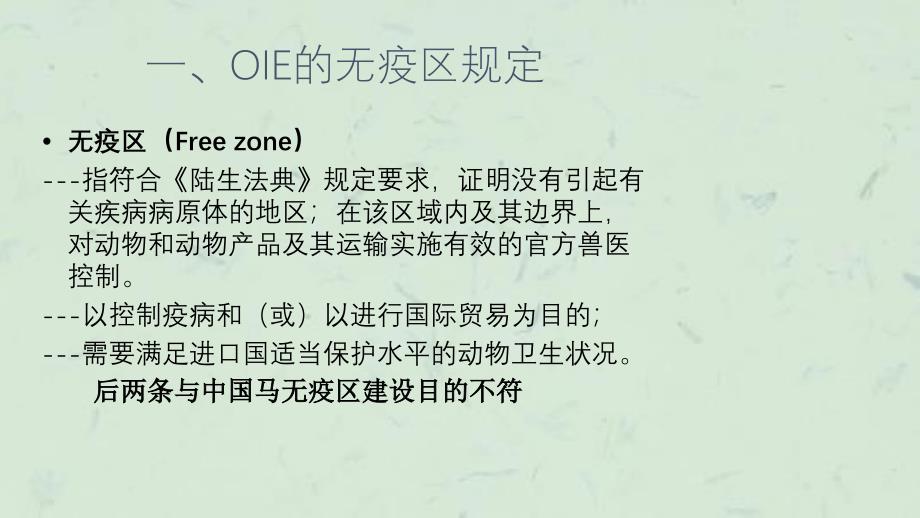 一、OIE的无疫区规定

• 无疫区（Free zone）

---指符合《陆生法典》规定要求，证明没有引起有关疾病病原体的地区；在该区域内及其边界上，对动物和动物产品及其运输实施有效的官方兽医控制。

---以控制疫病和（或）以进行国际贸易为目的；

---需要满足进口国适当保护水平的动物卫生状况。

后两条与中国马无疫区建设目的不符